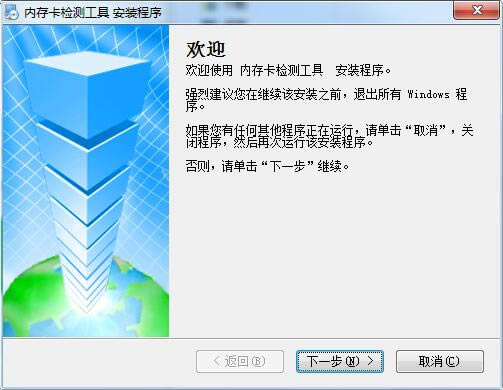 内存卡检测工具 安装程序

欢迎

欢迎使用 内存卡检测工具 安装程序。

强烈建议您在继续该安装之前，退出所有 Windows 程序。

如果您有任何其他程序正在运行，请单击“取消”，关闭程序，然后再次运行该安装程序。

否则，请单击“下一步”继续。

< 返回(B)

下一步(N) >

取消(C)